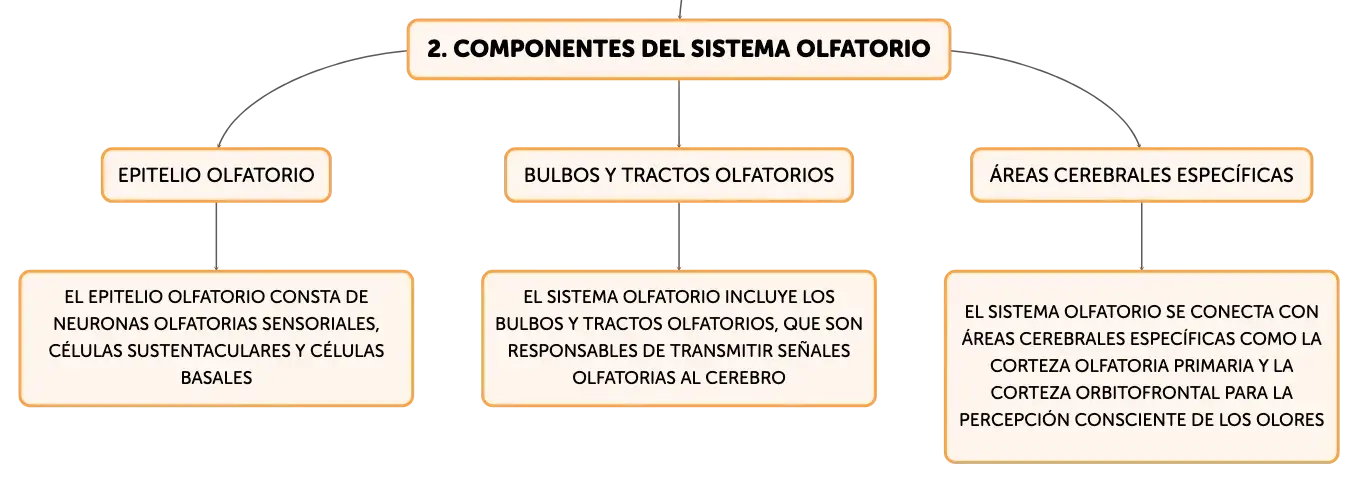 2. COMPONENTES DEL SISTEMA OLFATORIO

EPITELIO OLFATORIO

EL EPITELIO OLFATORIO CONSTA DE NEURONAS OLFATORIAS SENSORIALES, CÉLULAS SUSTENTACULARES Y CÉLULAS BASALES

BULBOS Y TRACTOS OLFATORIOS

EL SISTEMA OLFATORIO INCLUYE LOS BULBOS Y TRACTOS OLFATORIOS, QUE SON RESPONSABLES DE TRANSMITIR SEÑALES OLFATORIAS AL CEREBRO

ÁREAS CEREBRALES ESPECÍFICAS

EL SISTEMA OLFATORIO SE CONECTA CON ÁREAS CEREBRALES ESPECÍFICAS COMO LA CORTEZA OLFATORIA PRIMARIA Y LA CORTEZA ORBITOFRONTAL PARA LA PERCEPCIÓN CONSCIENTE DE LOS OLORES